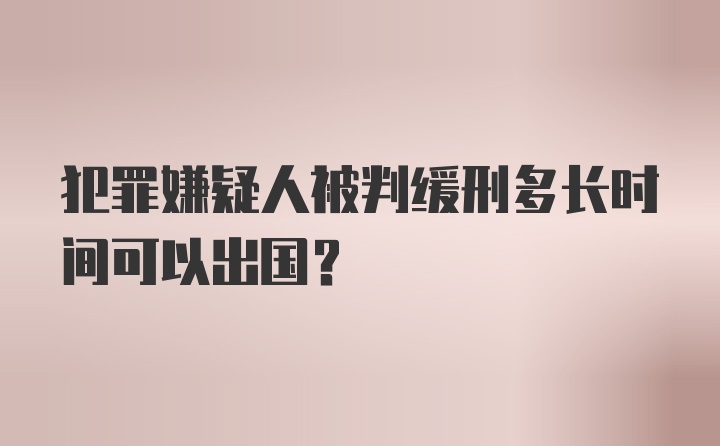 犯罪嫌疑人被判缓刑多长时间可以出国？